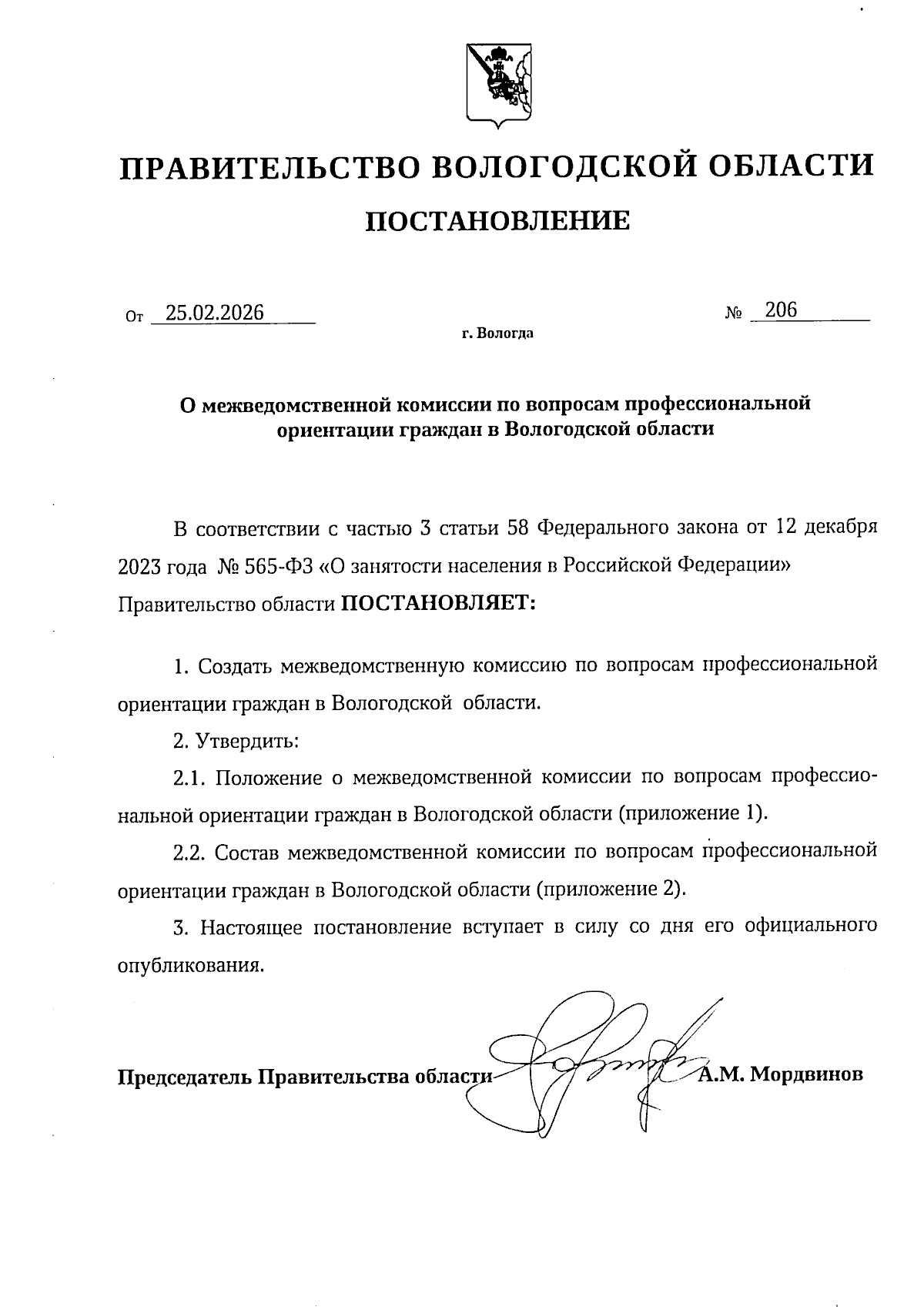 ПРАВИТЕЛЬСТВО ВОЛОГОДСКОЙ ОБЛАСТИ

ПОСТАНОВЛЕНИЕ

От 25.02.2026 № 206

г. Вологда

О межведомственной комиссии по вопросам профессиональной ориентации граждан в Вологодской области

В соответствии с частью 3 статьи 58 Федерального закона от 12 декабря 2023 года № 565-ФЗ «О занятости населения в Российской Федерации» Правительство области ПОСТАНОВЛЯЕТ:

1. Создать межведомственную комиссию по вопросам профессиональной ориентации граждан в Вологодской области.

2. Утвердить:

2.1. Положение о межведомственной комиссии по вопросам профессиональной ориентации граждан в Вологодской области (приложение 1).

2.2. Состав межведомственной комиссии по вопросам профессиональной ориентации граждан в Вологодской области (приложение 2).

3. Настоящее постановление вступает в силу со дня его официального опубликования.

Председатель Правительства области А.М. Мордвинов